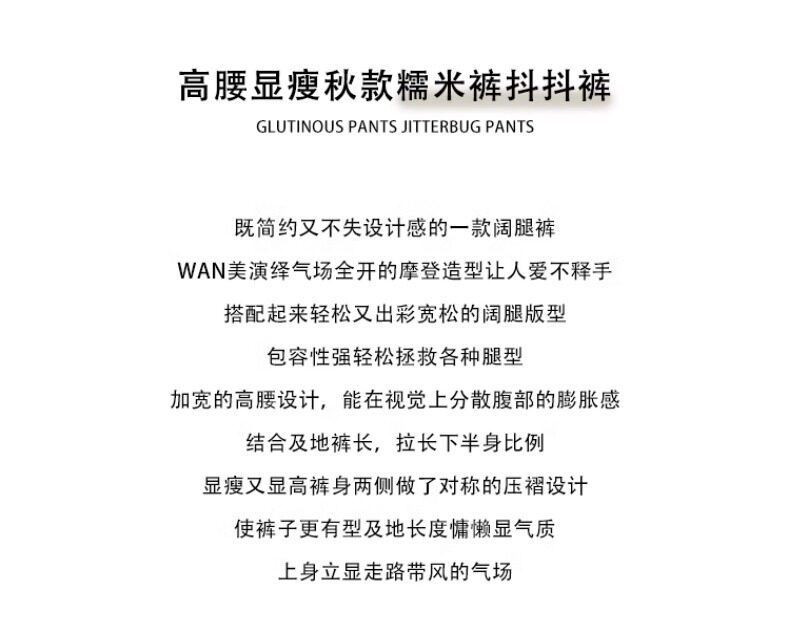 高腰显瘦秋款糯米裤抖抖裤
GLUTINOUS PANTS JITTERBUG PANTS

既简约又不失设计感的一款阔腿裤

WAN美演绎气场全开的摩登造型让人爱不释手

搭配起来轻松又出彩宽松的阔腿版型

包容性强轻松拯救各种腿型

加宽的高腰设计，能在视觉上分散腹部的膨胀感

结合及地裤长，拉长下半身比例

显瘦又显高裤身两侧做了对称的压褶设计

使裤子更有型及地长度慵懒显气质

上身立显走路带风的气场